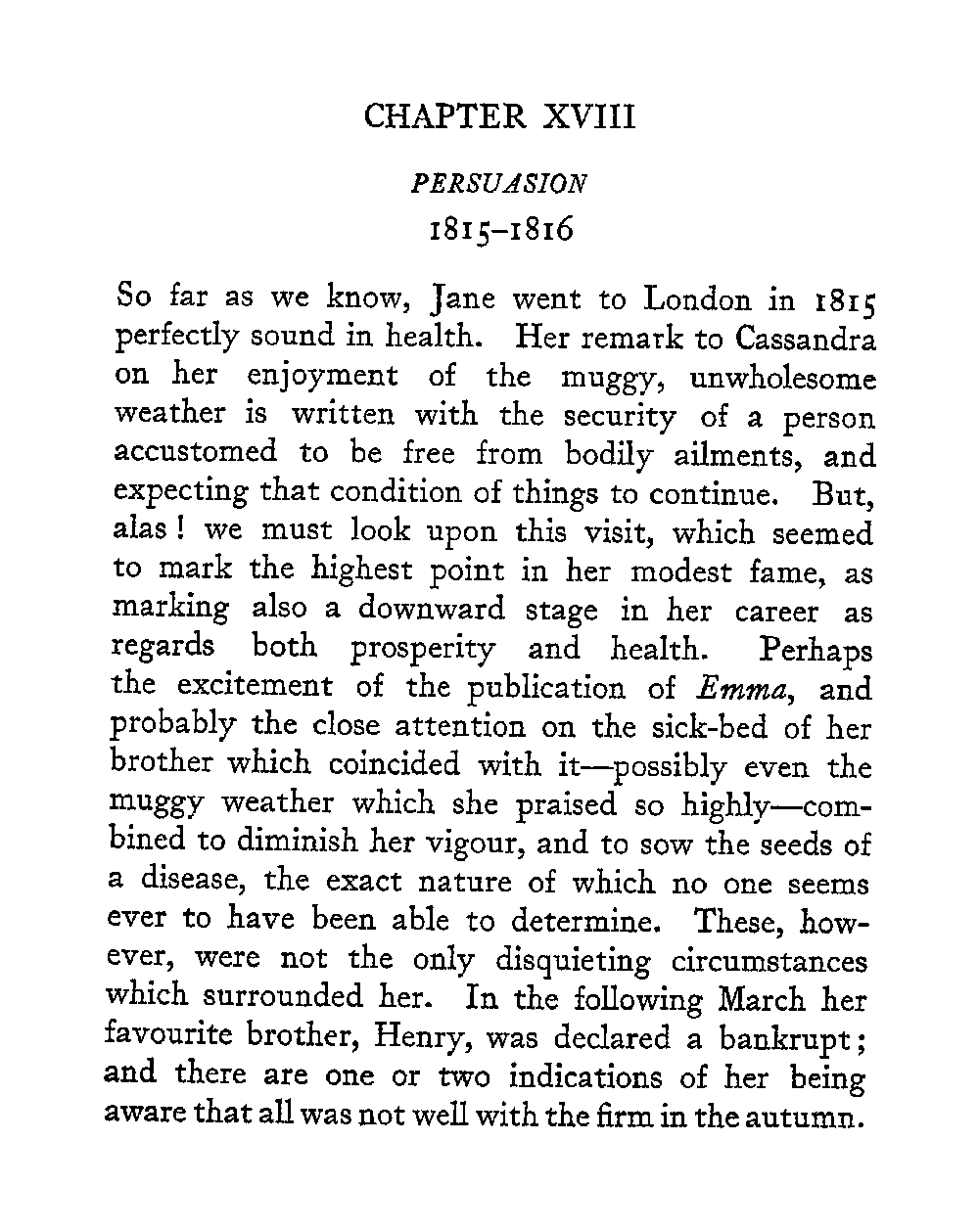 CHAPTER XVIII

PERSUASION

1815–1816

So far as we know, Jane went to London in 1815 perfectly sound in health. Her remark to Cassandra on her enjoyment of the muggy, unwholesome weather is written with the security of a person accustomed to be free from bodily ailments, and expecting that condition of things to continue. But, alas! we must look upon this visit, which seemed to mark the highest point in her modest fame, as marking also a downward stage in her career as regards both prosperity and health. Perhaps the excitement of the publication of Emma, and probably the close attention on the sick-bed of her brother which coincided with it—possibly even the muggy weather which she praised so highly—combined to diminish her vigour, and to sow the seeds of a disease, the exact nature of which no one seems ever to have been able to determine. These, however, were not the only disquieting circumstances which surrounded her. In the following March her favourite brother, Henry, was declared a bankrupt; and there are one or two indications of her being aware that all was not well with the firm in the autumn.